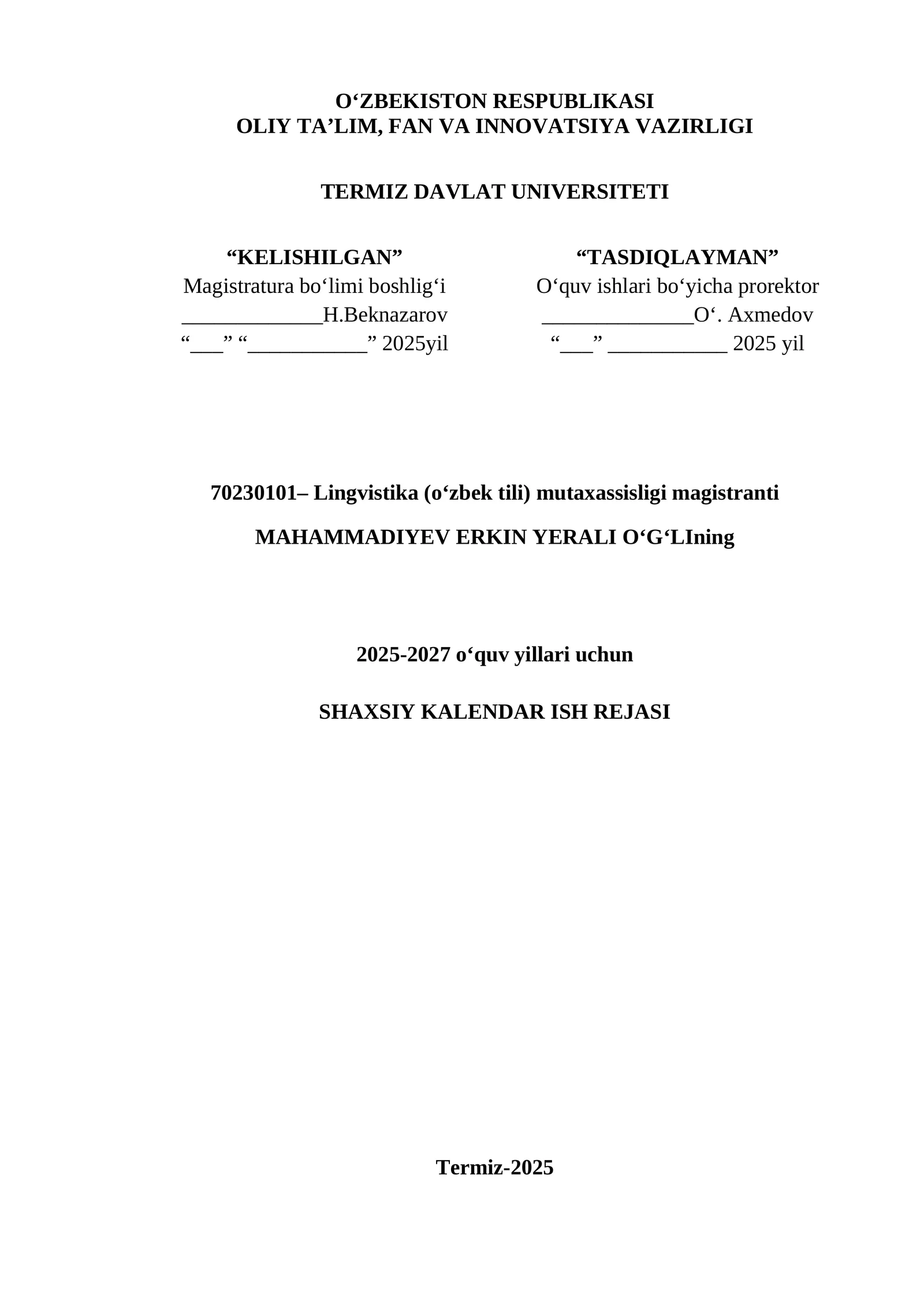 O‘ZBEKISTON RESPUBLIKASI
OLIY TA’LIM, FAN VA INNOVATSIYA VAZIRLIGI

TERMIZ DAVLAT UNIVERSITETI

“KELISHILGAN”
Magistratura bo‘limi boshlig‘i
_____________H.Beknazarov
“___” “___________” 2025yil

“TASDIQLAYMAN”
O‘quv ishlari bo‘yicha prorektor
______________O‘. Axmedov
“___” ___________ 2025 yil

70230101– Lingvistika (o‘zbek tili) mutaxassisligi magistranti

MAHAMMADIYEV ERKIN YERALI O‘G‘LIning

2025-2027 o‘quv yillari uchun

SHAXSIY KALENDAR ISH REJASI

Termiz-2025